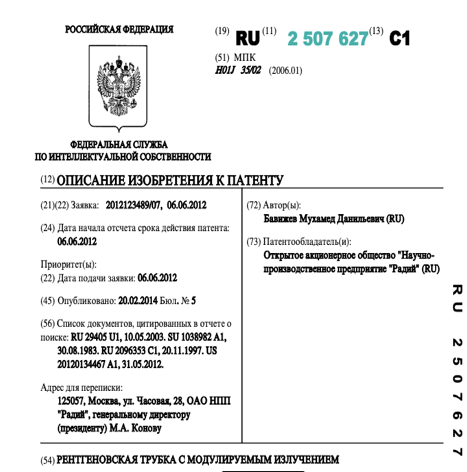 РОССИЙСКАЯ ФЕДЕРАЦИЯ

ФЕДЕРАЛЬНАЯ СЛУЖБА
ПО ИНТЕЛЛЕКТУАЛЬНОЙ СОБСТВЕННОСТИ

(19) RU (11) 2 507 627 (13) C1

(51) МПК
H01J 35/02 (2006.01)

(12) ОПИСАНИЕ ИЗОБРЕТЕНИЯ К ПАТЕНТУ

(21)(22) Заявка: 2012123489/07, 06.06.2012

(24) Дата начала отсчета срока действия патента:
06.06.2012

Приоритет(ы):
(22) Дата подачи заявки: 06.06.2012

(45) Опубликовано: 20.02.2014 Бюл. № 5

(56) Список документов, цитированных в отчете о поиске: RU 29405 U1, 10.05.2003. SU 1038982 A1, 30.08.1983. RU 2096353 C1, 20.11.1997. US 20120134467 A1, 31.05.2012.

Адрес для переписки:
125057, Москва, ул. Часовая, 28, ОАО НПП "Радий", генеральному директору (президенту) М.А. Конову

(72) Автор(ы):
Бавижев Мухамед Данильевич (RU)

(73) Патентообладатель(и):
Открытое акционерное общество "Научно-производственное предприятие "Радий" (RU)

RU 2507627

(54) РЕНТГЕНОВСКАЯ ТРУБКА С МОДУЛИРУЕМЫМ ИЗЛУЧЕНИЕМ